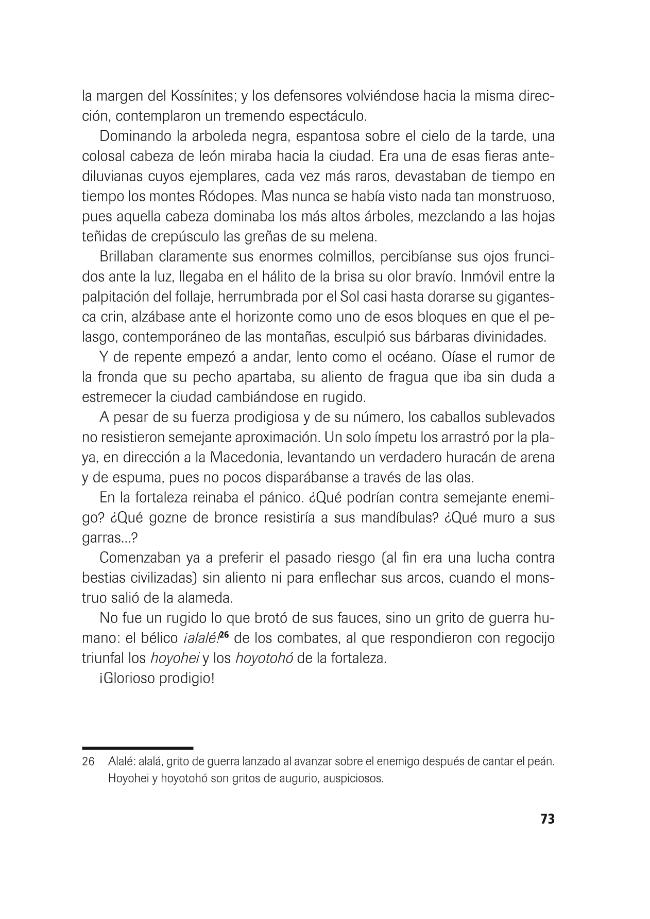 la margen del Kossínites; y los defensores volviéndose hacia la misma dirección, contemplaron un tremendo espectáculo.

Dominando la arboleda negra, espantosa sobre el cielo de la tarde, una colosal cabeza de león miraba hacia la ciudad. Era una de esas fieras antediluvianas cuyos ejemplares, cada vez más raros, devastaban de tiempo en tiempo los montes Ródopes. Mas nunca se había visto nada tan monstruoso, pues aquella cabeza dominaba los más altos árboles, mezclando a las hojas teñidas de crepúsculo las greñas de su melena.

Brillaban claramente sus enormes colmillos, percibíanse sus ojos fruncidos ante la luz, llegaba en el hálito de la brisa su olor bravío. Inmóvil entre la palpitación del follaje, herrumbrada por el Sol casi hasta dorarse su gigantesca crin, alzábase ante el horizonte como uno de esos bloques en que el pelasgo, contemporáneo de las montañas, esculpió sus bárbaras divinidades.

Y de repente empezó a andar, lento como el océano. Oíase el rumor de la fronda que su pecho apartaba, su aliento de fragua que iba sin duda a estremecer la ciudad cambiándose en rugido.

A pesar de su fuerza prodigiosa y de su número, los caballos sublevados no resistieron semejante aproximación. Un solo ímpetu los arrastró por la playa, en dirección a la Macedonia, levantando un verdadero huracán de arena y de espuma, pues no pocos disparábanse a través de las olas.

En la fortaleza reinaba el pánico. ¿Qué podrían contra semejante enemigo? ¿Qué gozne de bronce resistiría a sus mandíbulas? ¿Qué muro a sus garras...?

Comenzaban ya a preferir el pasado riesgo (al fin era una lucha contra bestias civilizadas) sin aliento ni para enflechar sus arcos, cuando el monstruo salió de la alameda.

No fue un rugido lo que brotó de sus fauces, sino un grito de guerra humano: el bélico ¡alalé!$^{26}$ de los combates, al que respondieron con regocijo triunfal los hoyohei y los hoyotohó de la fortaleza.

¡Glorioso prodigio!

26 Alalé: alalá, grito de guerra lanzado al avanzar sobre el enemigo después de cantar el peán. Hoyohei y hoyotohó son gritos de augurio, auspiciosos.

73